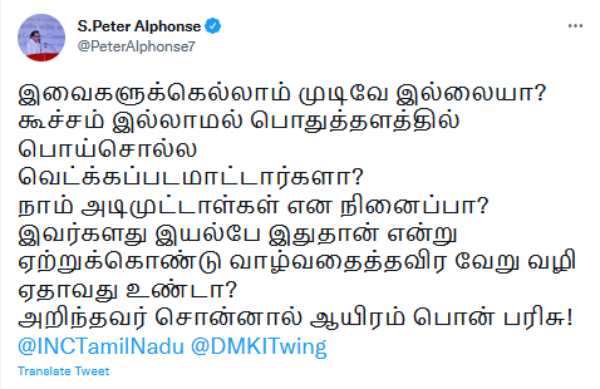 S.Peter Alphonse
@PeterAlphonse7

இவைகளுக்கெல்லாம் முடிவே இல்லையா?
கூச்சம் இல்லாமல் பொதுத்தளத்தில் பொய்சொல்ல வெட்க்கப்படமாட்டார்களா?
நாம் அடிமுட்டாள்கள் என நினைப்பா?
இவர்களது இயல்பே இதுதான் என்று ஏற்றுக்கொண்டு வாழ்வதைத்தவிர வேறு வழி ஏதாவது உண்டா?
அறிந்தவர் சொன்னால் ஆயிரம் பொன் பரிசு!
@INCTamilNadu @DMKITwing

Translate Tweet